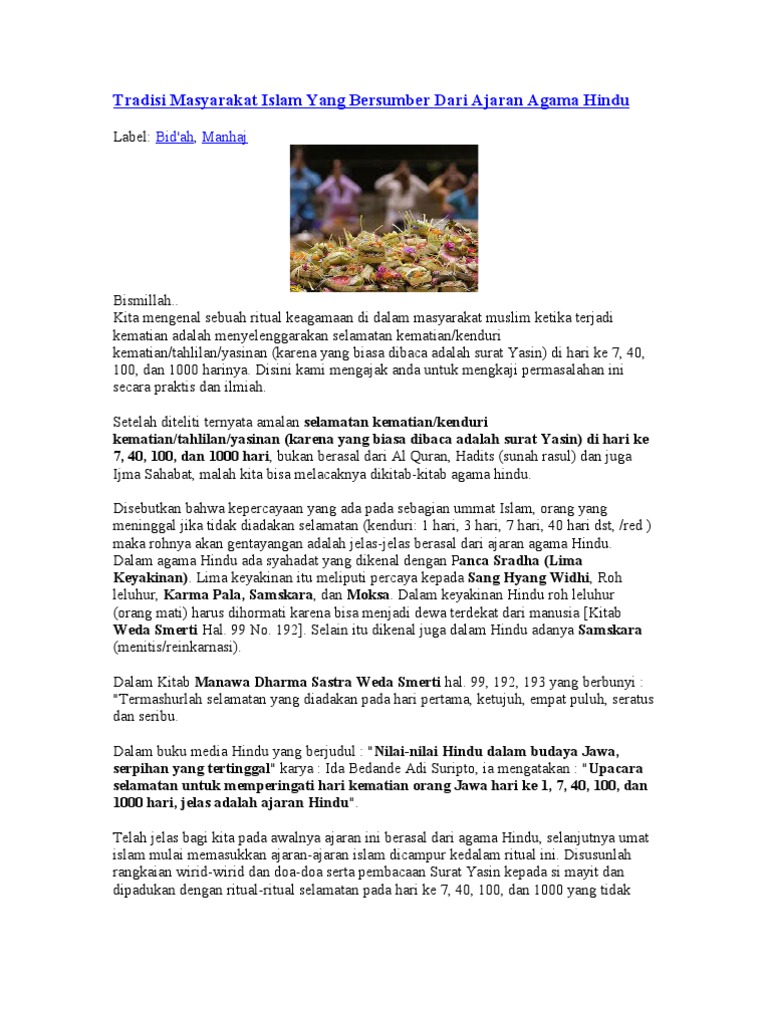 Tradisi Masyarakat Islam Yang Bersumber Dari Ajaran Agama Hindu

Label: Bid'ah, Manhaj

Bismillah..
Kita mengenal sebuah ritual keagamaan di dalam masyarakat muslim ketika terjadi kematian adalah menyelenggarakan selamatan kematian/kenduri kematian/tahlilan/yasinan (karena yang biasa dibaca adalah surat Yasin) di hari ke 7, 40, 100, dan 1000 harinya. Disini kami mengajak anda untuk mengkaji permasalahan ini secara praktis dan ilmiah.

Setelah diteliti ternyata amalan selamatan kematian/kenduri kematian/tahlilan/yasinan (karena yang biasa dibaca adalah surat Yasin) di hari ke 7, 40, 100, dan 1000 hari, bukan berasal dari Al Quran, Hadits (sunah rasul) dan juga Ijma Sahabat, malah kita bisa melacaknya dikitab-kitab agama hindu.

Disebutkan bahwa kepercayaan yang ada pada sebagian ummat Islam, orang yang meninggal jika tidak diadakan selamatan (kenduri: 1 hari, 3 hari, 7 hari, 40 hari dst, /red ) maka rohnya akan gentayangan adalah jelas-jelas berasal dari ajaran agama Hindu. Dalam agama Hindu ada syahadat yang dikenal dengan Panca Sradha (Lima Keyakinan). Lima keyakinan itu meliputi percaya kepada Sang Hyang Widhi, Roh leluhur, Karma Pala, Samskara, dan Moksa. Dalam keyakinan Hindu roh leluhur (orang mati) harus dihormati karena bisa menjadi dewa terdekat dari manusia [Kitab Weda Smerti Hal. 99 No. 192]. Selain itu dikenal juga dalam Hindu adanya Samskara (menitis/reinkarnasi).

Dalam Kitab Manawa Dharma Sastra Weda Smerti hal. 99, 192, 193 yang berbunyi : "Termashurlah selamatan yang diadakan pada hari pertama, ketujuh, empat puluh, seratus dan seribu.

Dalam buku media Hindu yang berjudul : "Nilai-nilai Hindu dalam budaya Jawa, serpihan yang tertinggal" karya : Ida Bedande Adi Suripto, ia mengatakan : "Upacara selamatan untuk memperingati hari kematian orang Jawa hari ke 1, 7, 40, 100, dan 1000 hari, jelas adalah ajaran Hindu".

Telah jelas bagi kita pada awalnya ajaran ini berasal dari agama Hindu, selanjutnya umat islam mulai memasukkan ajaran-ajaran islam dicampur kedalam ritual ini. Disusunlah rangkaian wirid-wirid dan doa-doa serta pembacaan Surat Yasin kepada si mayit dan dipadukan dengan ritual-ritual selamatan pada hari ke 7, 40, 100, dan 1000 yang tidak